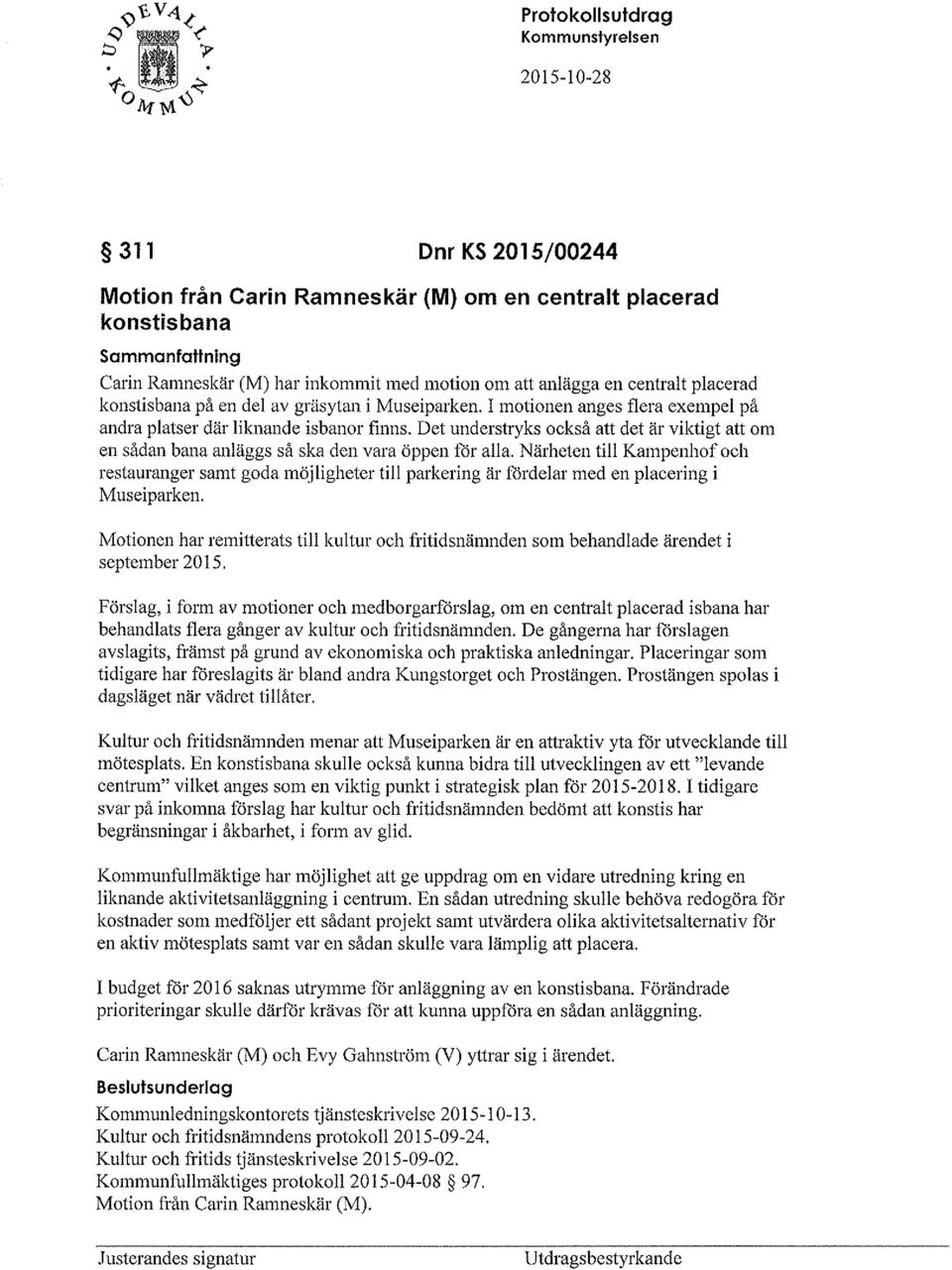 UDDEVALLA KOMMUN

Protokollsutdrag
Kommunstyrelsen

2015-10-28

§ 311 Dnr KS 2015/00244

Motion från Carin Ramneskär (M) om en centralt placerad konstisbana

Sammanfattning
Carin Ramneskär (M) har inkommit med motion om att anlägga en centralt placerad konstisbana på en del av gräsytan i Museiparken. I motionen anges flera exempel på andra platser där liknande isbanor finns. Det understryks också att det är viktigt att om en sådan bana anläggs så ska den vara öppen för alla. Närheten till Kampenhof och restauranger samt goda möjligheter till parkering är fördelar med en placering i Museiparken.

Motionen har remitterats till kultur och fritidsnämnden som behandlade ärendet i september 2015.

Förslag, i form av motioner och medborgarförslag, om en centralt placerad isbana har behandlats flera gånger av kultur och fritidsnämnden. De gångerna har förslagen avslagits, främst på grund av ekonomiska och praktiska anledningar. Placeringar som tidigare har föreslagits är bland andra Kungstorget och Prostängen. Prostängen spolas i dagsläget när vädret tillåter.

Kultur och fritidsnämnden menar att Museiparken är en attraktiv yta för utvecklande till mötesplats. En konstisbana skulle också kunna bidra till utvecklingen av ett "levande centrum" vilket anges som en viktig punkt i strategisk plan för 2015-2018. I tidigare svar på inkomna förslag har kultur och fritidsnämnden bedömt att konstis har begränsningar i åkbarhet, i form av glid.

Kommunfullmäktige har möjlighet att ge uppdrag om en vidare utredning kring en liknande aktivitetsanläggning i centrum. En sådan utredning skulle behöva redogöra för kostnader som medföljer ett sådant projekt samt utvärdera olika aktivitetsalternativ för en aktiv mötesplats samt var en sådan skulle vara lämplig att placera.

I budget för 2016 saknas utrymme för anläggning av en konstisbana. Förändrade prioriteringar skulle därför krävas för att kunna uppföra en sådan anläggning.

Carin Ramneskär (M) och Evy Gahnström (V) yttrar sig i ärendet.

Beslutsunderlag
Kommunledningskontorets tjänsteskrivelse 2015-10-13.
Kultur och fritidsnämndens protokoll 2015-09-24.
Kultur och fritids tjänsteskrivelse 2015-09-02.
Kommunfullmäktiges protokoll 2015-04-08 § 97.
Motion från Carin Ramneskär (M).

Justerandes signatur

Utdragsbestyrkande